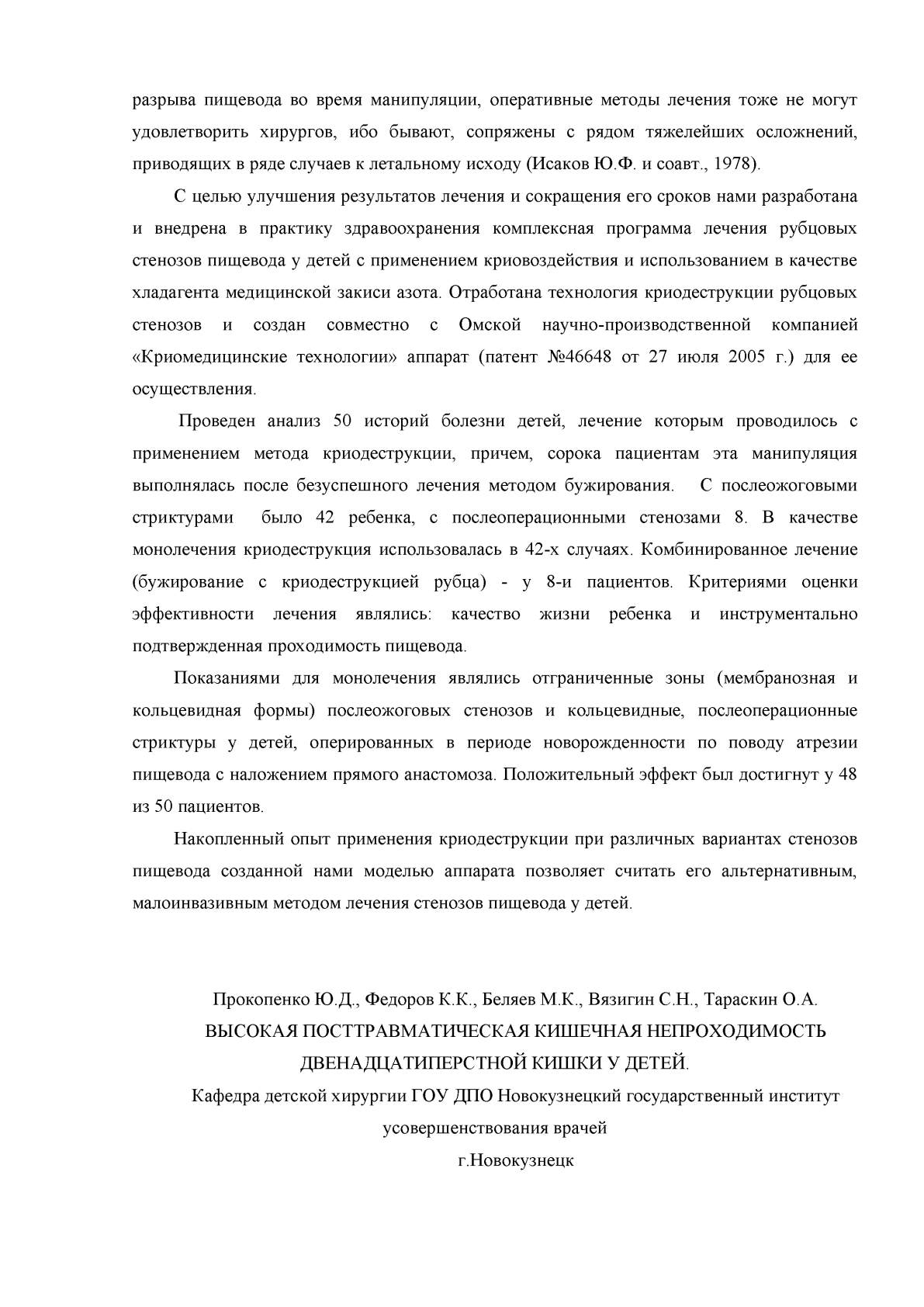 разрыва пищевода во время манипуляции, оперативные методы лечения тоже не могут удовлетворить хирургов, ибо бывают, сопряжены с рядом тяжелейших осложнений, приводящих в ряде случаев к летальному исходу (Исаков Ю.Ф. и соавт., 1978).

С целью улучшения результатов лечения и сокращения его сроков нами разработана и внедрена в практику здравоохранения комплексная программа лечения рубцовых стенозов пищевода у детей с применением криовоздействия и использованием в качестве хладагента медицинской закиси азота. Отработана технология криодеструкции рубцовых стенозов и создан совместно с Омской научно-производственной компанией «Криомедицинские технологии» аппарат (патент №46648 от 27 июля 2005 г.) для ее осуществления.

Проведен анализ 50 историй болезни детей, лечение которым проводилось с применением метода криодеструкции, причем, сорока пациентам эта манипуляция выполнялась после безуспешного лечения методом бужирования. С послеожоговыми стриктурами было 42 ребенка, с послеоперационными стенозами 8. В качестве монолечения криодеструкция использовалась в 42-х случаях. Комбинированное лечение (бужирование с криодеструкцией рубца) - у 8-и пациентов. Критериями оценки эффективности лечения являлись: качество жизни ребенка и инструментально подтвержденная проходимость пищевода.

Показаниями для монолечения являлись отграниченные зоны (мембранозная и кольцевидная формы) послеожоговых стенозов и кольцевидные, послеоперационные стриктуры у детей, оперированных в периоде новорожденности по поводу атрезии пищевода с наложением прямого анастомоза. Положительный эффект был достигнут у 48 из 50 пациентов.

Накопленный опыт применения криодеструкции при различных вариантах стенозов пищевода созданной нами моделью аппарата позволяет считать его альтернативным, малоинвазивным методом лечения стенозов пищевода у детей.

Прокопенко Ю.Д., Федоров К.К., Беляев М.К., Вязигин С.Н., Тараскин О.А.
ВЫСОКАЯ ПОСТТРАВМАТИЧЕСКАЯ КИШЕЧНАЯ НЕПРОХОДИМОСТЬ ДВЕНАДЦАТИПЕРСТНОЙ КИШКИ У ДЕТЕЙ.
Кафедра детской хирургии ГОУ ДПО Новокузнецкий государственный институт усовершенствования врачей
г.Новокузнецк